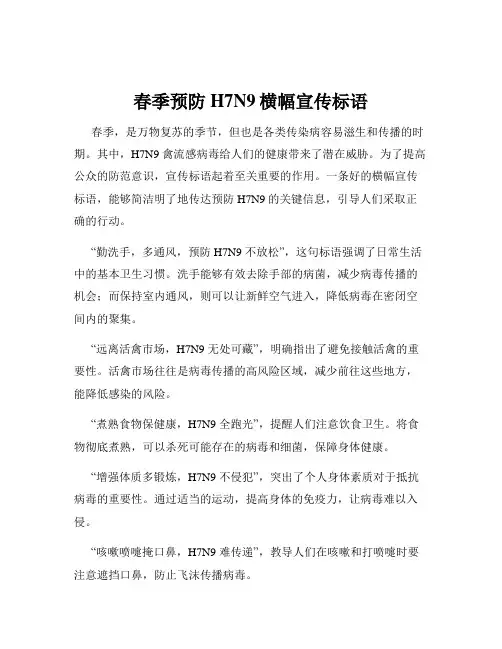 春季预防 H7N9 横幅宣传标语

春季，是万物复苏的季节，但也是各类传染病容易滋生和传播的时期。其中，H7N9 禽流感病毒给人们的健康带来了潜在威胁。为了提高公众的防范意识，宣传标语起着至关重要的作用。一条好的横幅宣传标语，能够简洁明了地传达预防 H7N9 的关键信息，引导人们采取正确的行动。

“勤洗手，多通风，预防 H7N9 不放松”，这句标语强调了日常生活中的基本卫生习惯。洗手能够有效去除手部的病菌，减少病毒传播的机会；而保持室内通风，则可以让新鲜空气进入，降低病毒在密闭空间内的聚集。

“远离活禽市场，H7N9 无处可藏”，明确指出了避免接触活禽的重要性。活禽市场往往是病毒传播的高风险区域，减少前往这些地方，能降低感染的风险。

“煮熟食物保健康，H7N9 全跑光”，提醒人们注意饮食卫生。将食物彻底煮熟，可以杀死可能存在的病毒和细菌，保障身体健康。

“增强体质多锻炼，H7N9 不侵犯”，突出了个人身体素质对于抵抗病毒的重要性。通过适当的运动，提高身体的免疫力，让病毒难以入侵。

“咳嗽喷嚏掩口鼻，H7N9 难传递”，教导人们在咳嗽和打喷嚏时要注意遮挡口鼻，防止飞沫传播病毒。